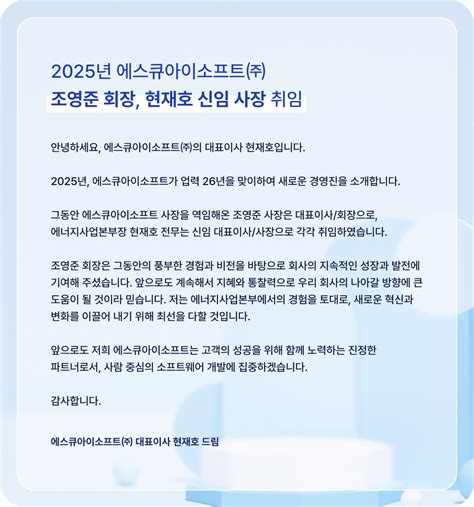 2025년 에스큐아이소프트㈜
조영준 회장, 현재호 신임 사장 취임

안녕하세요, 에스큐아이소프트㈜의 대표이사 현재호입니다.

2025년, 에스큐아이소프트가 업력 26년을 맞이하여 새로운 경영진을 소개합니다.

그동안 에스큐아이소프트 사장을 역임해온 조영준 사장은 대표이사/회장으로, 에너지사업본부장 현재호 전무는 신임 대표이사/사장으로 각각 취임하였습니다.

조영준 회장은 그동안의 풍부한 경험과 비전을 바탕으로 회사의 지속적인 성장과 발전에 기여해 주셨습니다. 앞으로도 계속해서 지혜와 통찰력으로 우리 회사의 나아갈 방향에 큰 도움이 될 것이라 믿습니다. 저는 에너지사업본부에서의 경험을 토대로, 새로운 혁신과 변화를 이끌어 내기 위해 최선을 다할 것입니다.

앞으로도 저희 에스큐아이소프트는 고객의 성공을 위해 함께 노력하는 진정한 파트너로서, 사람 중심의 소프트웨어 개발에 집중하겠습니다.

감사합니다.

에스큐아이소프트㈜ 대표이사 현재호 드림